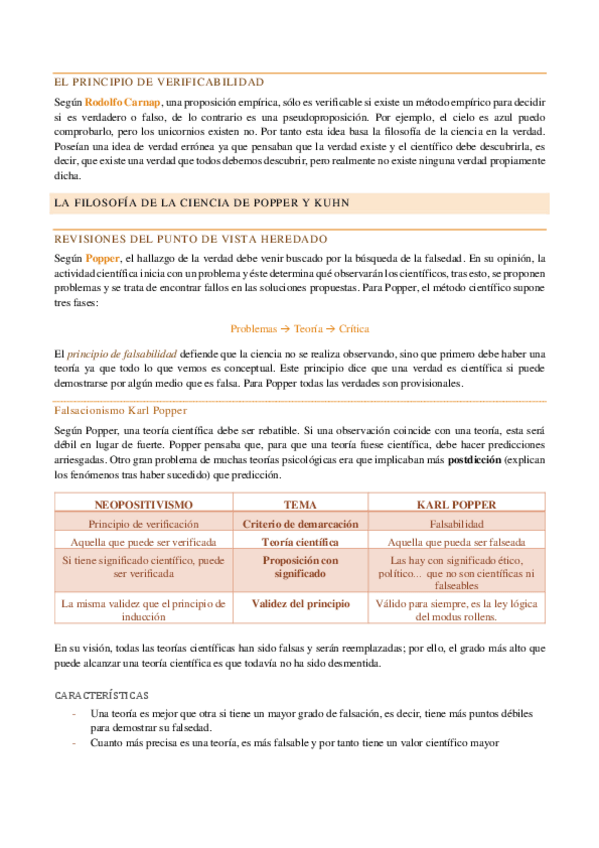 EL PRINCIPIO DE VERIFICABILIDAD

Según Rodolfo Carnap, una proposición empírica, sólo es verificable si existe un método empírico para decidir si es verdadero o falso, de lo contrario es una pseudoproposición. Por ejemplo, el cielo es azul puedo comprobarlo, pero los unicornios existen no. Por tanto esta idea basa la filosofía de la ciencia en la verdad. Poseían una idea de verdad errónea ya que pensaban que la verdad existe y el científico debe descubrirla, es decir, que existe una verdad que todos debemos descubrir, pero realmente no existe ninguna verdad propiamente dicha.

LA FILOSOFÍA DE LA CIENCIA DE POPPER Y KUHN

REVISIONES DEL PUNTO DE VISTA HEREDADO

Según Popper, el hallazgo de la verdad debe venir buscado por la búsqueda de la falsedad. En su opinión, la actividad científica inicia con un problema y éste determina qué observarán los científicos, tras esto, se proponen problemas y se trata de encontrar fallos en las soluciones propuestas. Para Popper, el método científico supone tres fases:

Problemas → Teoría → Crítica

El principio de falsabilidad defiende que la ciencia no se realiza observando, sino que primero debe haber una teoría ya que todo lo que vemos es conceptual. Este principio dice que una verdad es científica si puede demostrarse por algún medio que es falsa. Para Popper todas las verdades son provisionales.

Falsacionismo Karl Popper

Según Popper, una teoría científica debe ser rebatible. Si una observación coincide con una teoría, esta será débil en lugar de fuerte. Popper pensaba que, para que una teoría fuese científica, debe hacer predicciones arriesgadas. Otro gran problema de muchas teorías psicológicas era que implicaban más postdicción (explican los fenómenos tras haber sucedido) que predicción.

| NEOPOSITIVISMO | TEMA | KARL POPPER |
|---|---|---|
| Principio de verificación | Criterio de demarcación | Falsabilidad |
| Aquella que puede ser verificada | Teoría científica | Aquella que pueda ser falseada |
| Si tiene significado científico, puede ser verificada | Proposición con significado | Las hay con significado ético, político... que no son científicas ni falseables |
| La misma validez que el principio de inducción | Validez del principio | Válido para siempre, es la ley lógica del modus rollens. |

En su visión, todas las teorías científicas han sido falsas y serán reemplazadas; por ello, el grado más alto que puede alcanzar una teoría científica es que todavía no ha sido desmentida.

CARACTERÍSTICAS

- Una teoría es mejor que otra si tiene un mayor grado de falsación, es decir, tiene más puntos débiles para demostrar su falsedad.
- Cuanto más precisa es una teoría, es más falsable y por tanto tiene un valor científico mayor